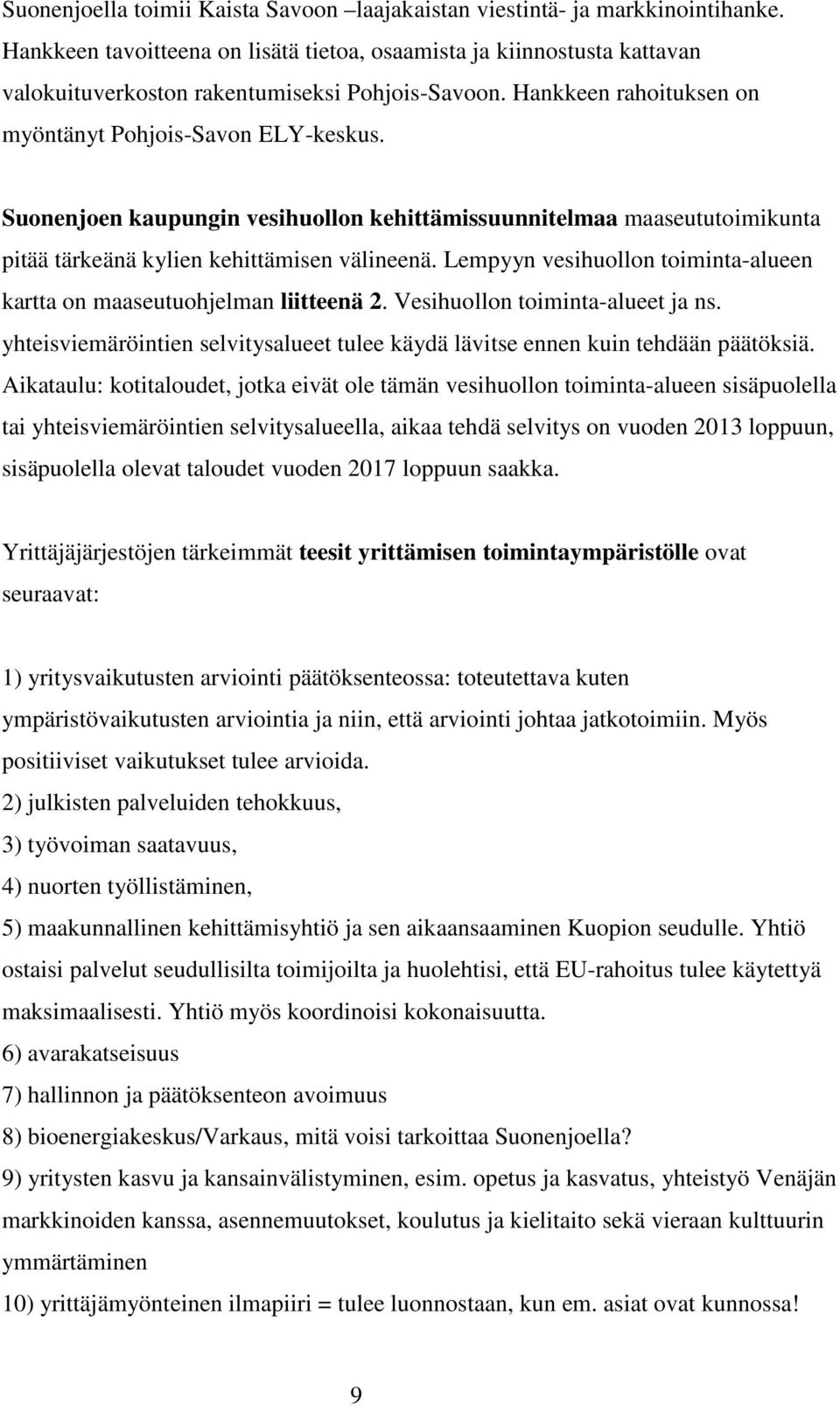 Suonenjoella toimii Kaista Savoon –laajakaistan viestintä- ja markkinointihanke. Hankkeen tavoitteena on lisätä tietoa, osaamista ja kiinnostusta kattavan valokuituverkoston rakentumiseksi Pohjois-Savoon. Hankkeen rahoituksen on myöntänyt Pohjois-Savon ELY-keskus.

Suonenjoen kaupungin vesihuollon kehittämissuunnitelmaa maaseututoimikunta pitää tärkeänä kylien kehittämisen välineenä. Lempyyn vesihuollon toiminta-alueen kartta on maaseutuohjelman liitteenä 2. Vesihuollon toiminta-alueet ja ns. yhteisviemäröintien selvitysalueet tulee käydä lävitse ennen kuin tehdään päätöksiä. Aikataulu: kotitaloudet, jotka eivät ole tämän vesihuollon toiminta-alueen sisäpuolella tai yhteisviemäröintien selvitysalueella, aikaa tehdä selvitys on vuoden 2013 loppuun, sisäpuolella olevat taloudet vuoden 2017 loppuun saakka.

Yrittäjäjärjestöjen tärkeimmät teesit yrittämisen toimintaympäristölle ovat seuraavat:

1) yritysvaikutusten arviointi päätöksenteossa: toteutettava kuten ympäristövaikutusten arviointia ja niin, että arviointi johtaa jatkotoimiin. Myös positiiviset vaikutukset tulee arvioida.
2) julkisten palveluiden tehokkuus,
3) työvoiman saatavuus,
4) nuorten työllistäminen,
5) maakunnallinen kehittämisyhtiö ja sen aikaansaaminen Kuopion seudulle. Yhtiö ostaisi palvelut seudullisilta toimijoilta ja huolehtisi, että EU-rahoitus tulee käytettyä maksimaalisesti. Yhtiö myös koordinoisi kokonaisuutta.
6) avarakatseisuus
7) hallinnon ja päätöksenteon avoimuus
8) bioenergiakeskus/Varkaus, mitä voisi tarkoittaa Suonenjoella?
9) yritysten kasvu ja kansainvälistyminen, esim. opetus ja kasvatus, yhteistyö Venäjän markkinoiden kanssa, asennemuutokset, koulutus ja kielitaito sekä vieraan kulttuurin ymmärtäminen
10) yrittäjämyönteinen ilmapiiri = tulee luonnostaan, kun em. asiat ovat kunnossa!

9